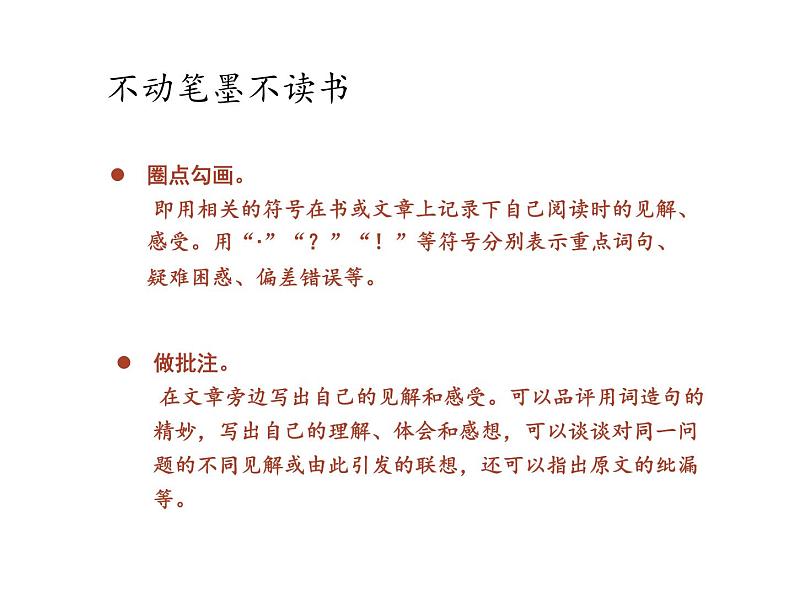 不动笔墨不读书

● 圈点勾画。

即用相关的符号在书或文章上记录下自己阅读时的见解、感受。用“·”“？”“！”等符号分别表示重点词句、疑难困惑、偏差错误等。

● 做批注。

在文章旁边写出自己的见解和感受。可以品评用词造句的精妙，写出自己的理解、体会和感想，可以谈谈对同一问题的不同见解或由此引发的联想，还可以指出原文的纰漏等。